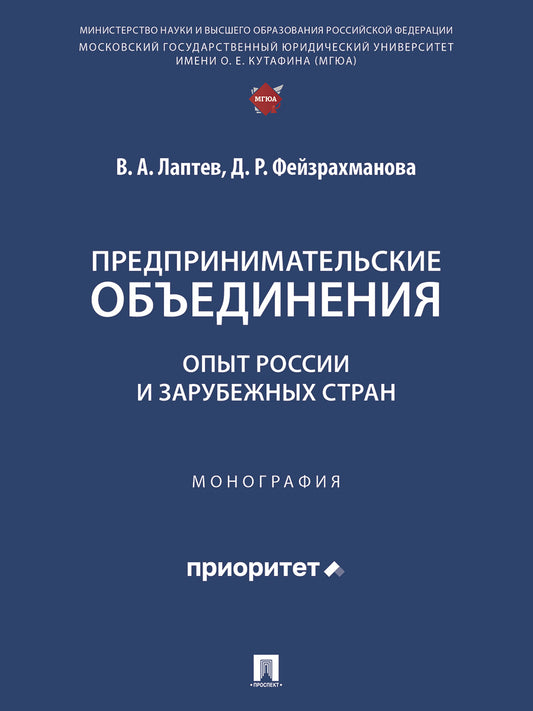 МИНИСТЕРСТВО НАУКИ И ВЫСШЕГО ОБРАЗОВАНИЯ РОССИЙСКОЙ ФЕДЕРАЦИИ
МОСКОВСКИЙ ГОСУДАРСТВЕННЫЙ ЮРИДИЧЕСКИЙ УНИВЕРСИТЕТ ИМЕНИ О. Е. КУТАФИНА (МГЮА)

МГЮА

В. А. Лаптев, Д. Р. Фейзрахманова

ПРЕДПРИНИМАТЕЛЬСКИЕ ОБЪЕДИНЕНИЯ

ОПЫТ РОССИИ И ЗАРУБЕЖНЫХ СТРАН

МОНОГРАФИЯ

приоритет

ПРОСПЕКТ